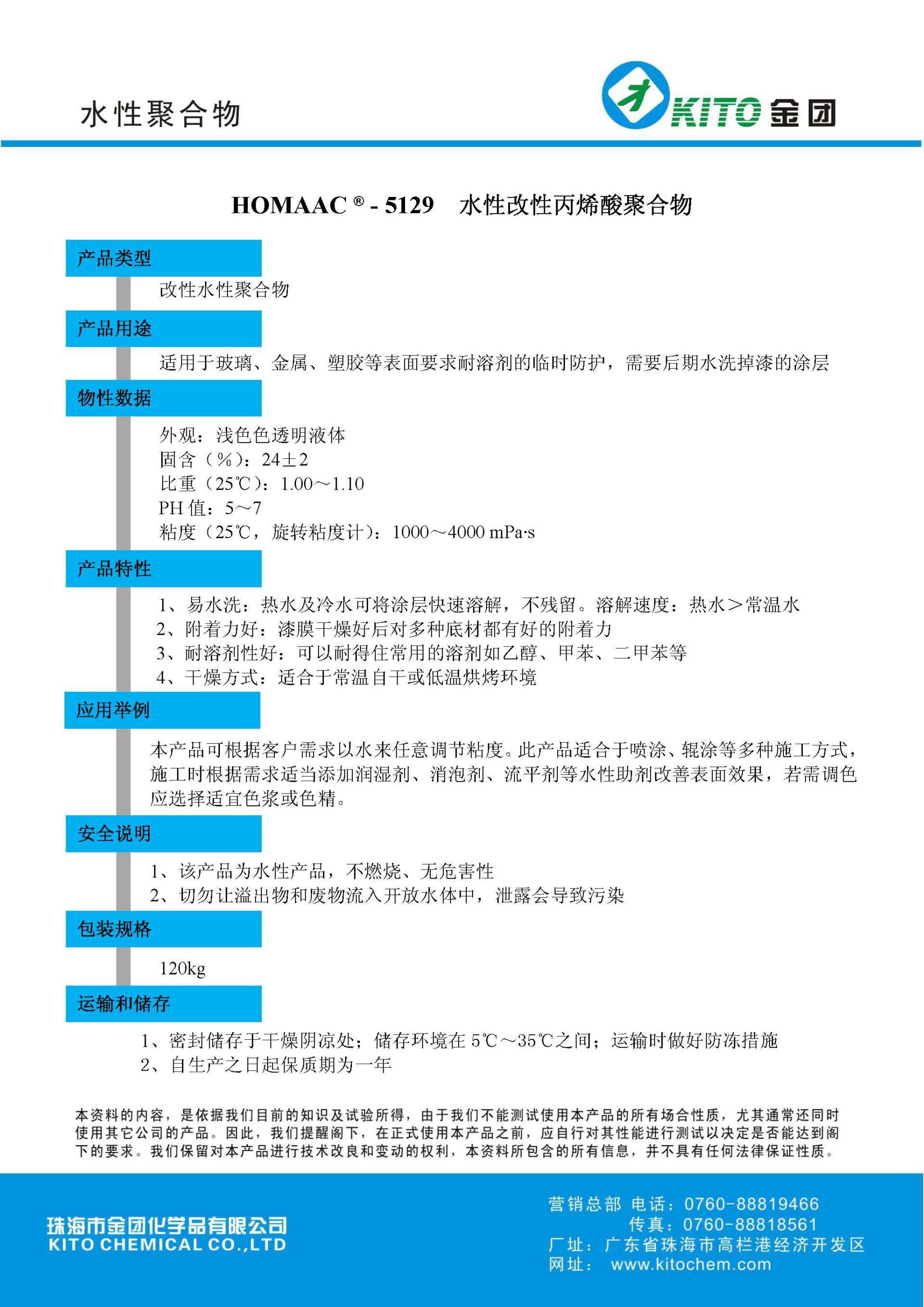 水性聚合物

KITO 金团

HOMAAC ® - 5129　水性改性丙烯酸聚合物

产品类型

改性水性聚合物

产品用途

适用于玻璃、金属、塑胶等表面要求耐溶剂的临时防护，需要后期水洗掉漆的涂层

物性数据

外观：浅色色透明液体
固含（%）：24±2
比重（25℃）：1.00～1.10
PH 值：5～7
粘度（25℃，旋转粘度计）：1000～4000 mPa·s

产品特性

1、易水洗：热水及冷水可将涂层快速溶解，不残留。溶解速度：热水＞常温水
2、附着力好：漆膜干燥好后对多种底材都有好的附着力
3、耐溶剂性好：可以耐得住常用的溶剂如乙醇、甲苯、二甲苯等
4、干燥方式：适合于常温自干或低温烘烤环境

应用举例

本产品可根据客户需求以水来任意调节粘度。此产品适合于喷涂、辊涂等多种施工方式，施工时根据需求适当添加润湿剂、消泡剂、流平剂等水性助剂改善表面效果，若需调色应选择适宜色浆或色精。

安全说明

1、该产品为水性产品，不燃烧、无危害性
2、切勿让溢出物和废物流入开放水体中，泄露会导致污染

包装规格

120kg

运输和储存

1、密封储存于干燥阴凉处；储存环境在 5℃～35℃之间；运输时做好防冻措施
2、自生产之日起保质期为一年

本资料的内容，是依据我们目前的知识及试验所得，由于我们不能测试使用本产品的所有场合性质，尤其通常还同时使用其它公司的产品。因此，我们提醒阁下，在正式使用本产品之前，应自行对其性能进行测试以决定是否能达到阁下的要求。我们保留对本产品进行技术改良和变动的权利，本资料所包含的所有信息，并不具有任何法律保证性质。

珠海市金团化学品有限公司
KITO CHEMICAL CO.,LTD

营销总部 电话：0760-88819466
传真：0760-88818561
厂址：广东省珠海市高栏港经济开发区
网址： www.kitochem.com